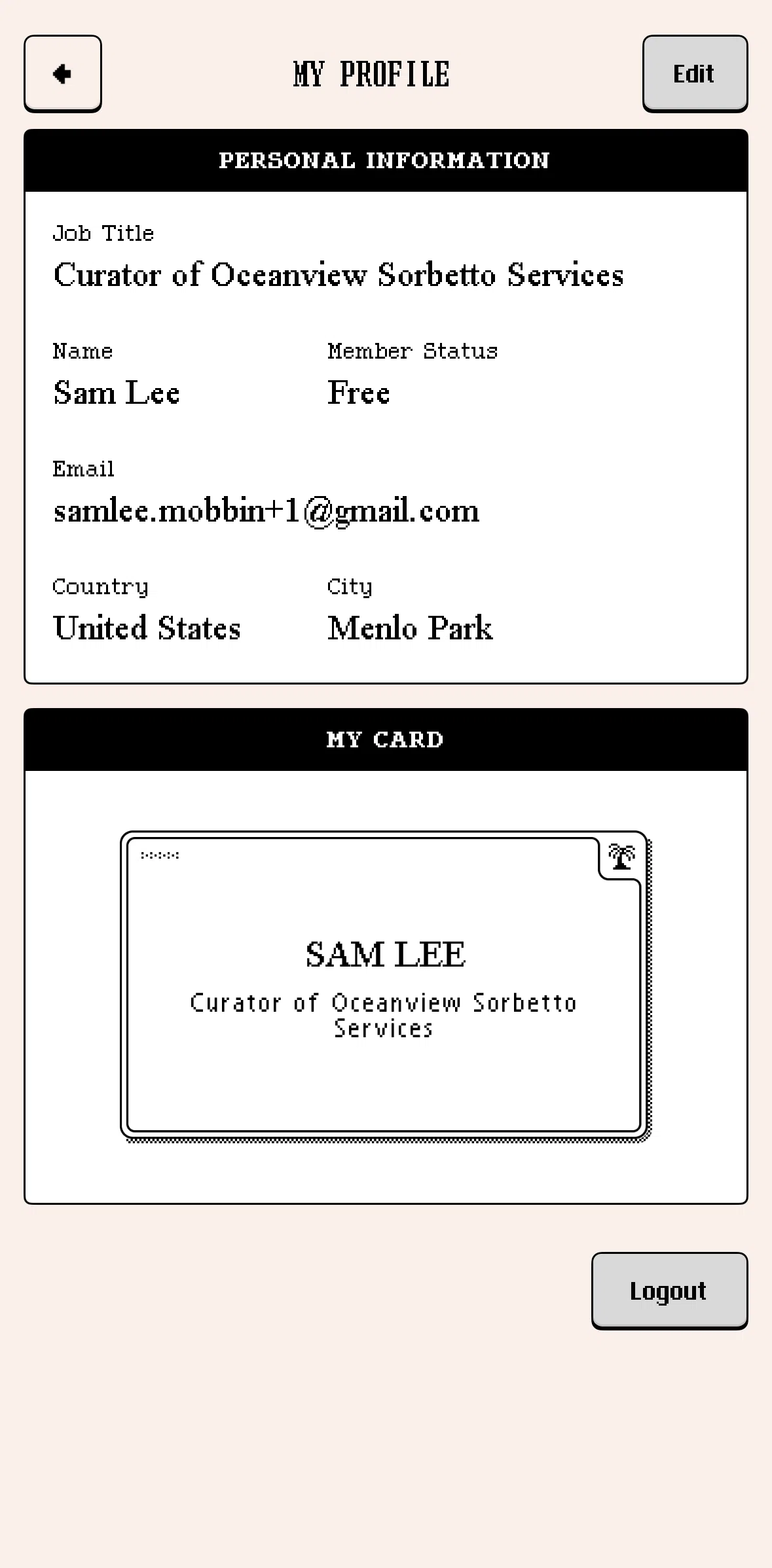 MY PROFILE

Edit

PERSONAL INFORMATION

Job Title
Curator of Oceanview Sorbetto Services

Name
Sam Lee

Member Status
Free

Email
samlee.mobbin+1@gmail.com

Country
United States

City
Menlo Park

MY CARD

SAM LEE
Curator of Oceanview Sorbetto Services

Logout